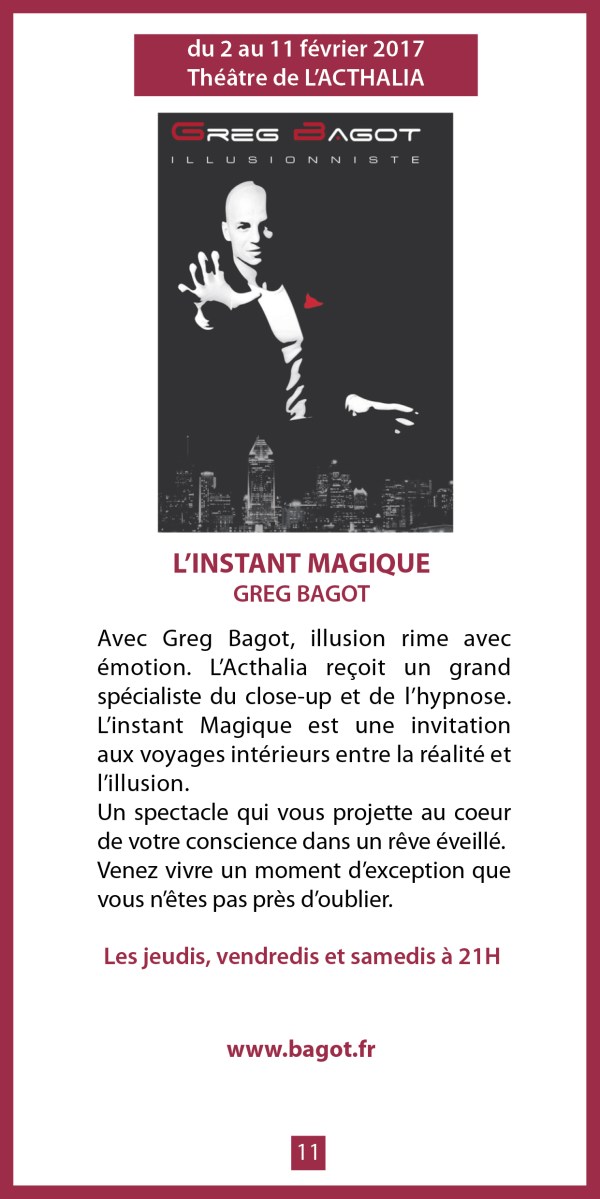 du 2 au 11 février 2017
Théâtre de L'ACTHALIA

GREG BAGOT
ILLUSIONNISTE

L'INSTANT MAGIQUE
GREG BAGOT

Avec Greg Bagot, illusion rime avec émotion. L'Acthalia reçoit un grand spécialiste du close-up et de l'hypnose. L'instant Magique est une invitation aux voyages intérieurs entre la réalité et l'illusion.
Un spectacle qui vous projette au coeur de votre conscience dans un rêve éveillé. Venez vivre un moment d'exception que vous n'êtes pas près d'oublier.

Les jeudis, vendredis et samedis à 21H

www.bagot.fr

11